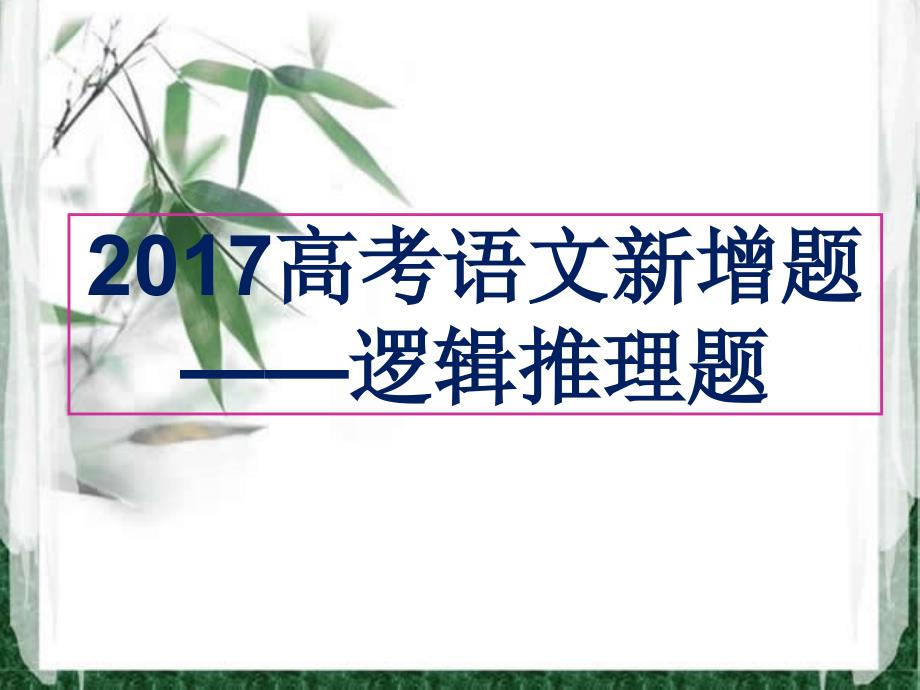 2017高考语文新增题
——逻辑推理题